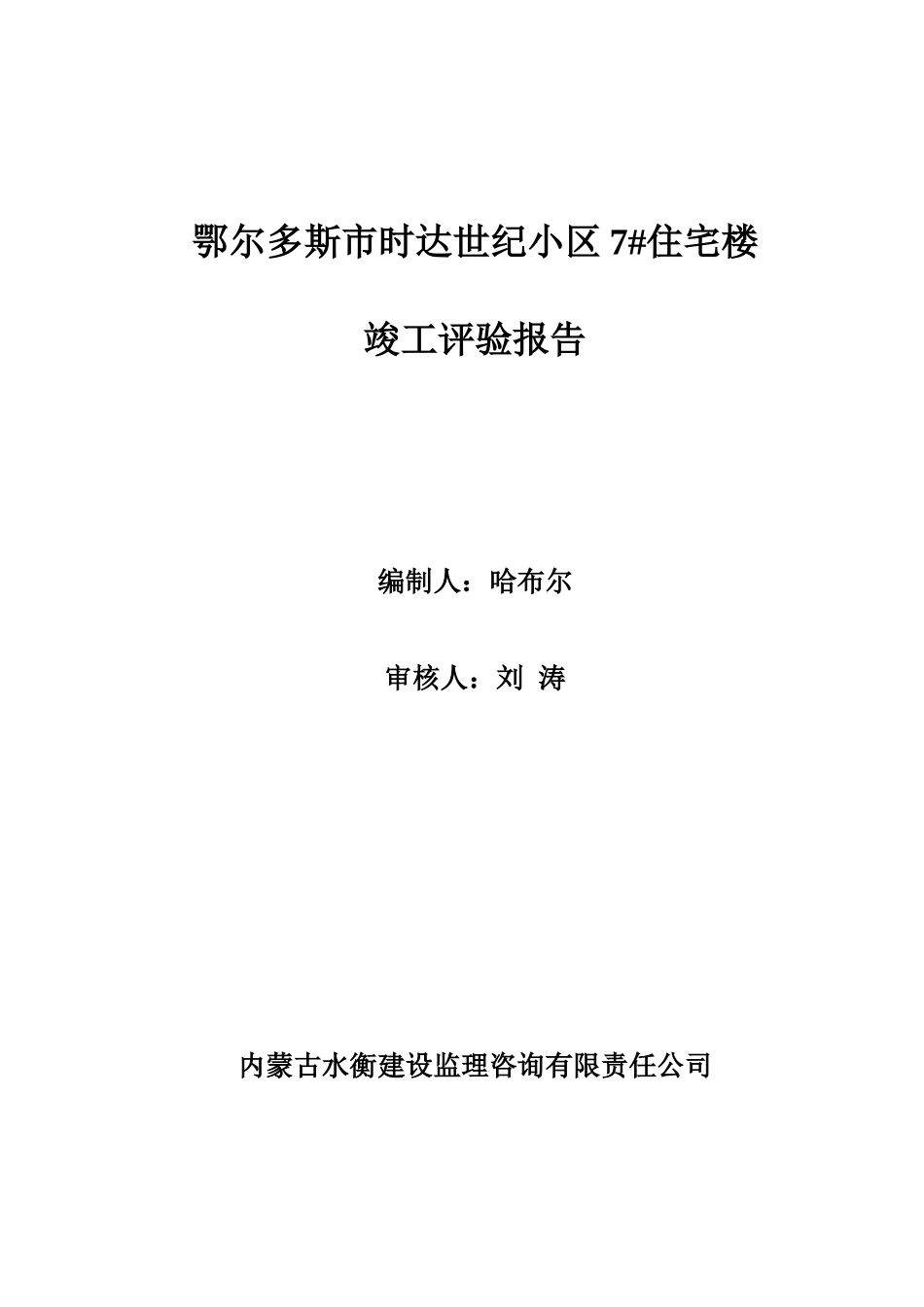 鄂尔多斯市时达世纪小区 7#住宅楼

竣工评验报告

编制人：哈布尔

审核人：刘 涛

内蒙古水衡建设监理咨询有限责任公司